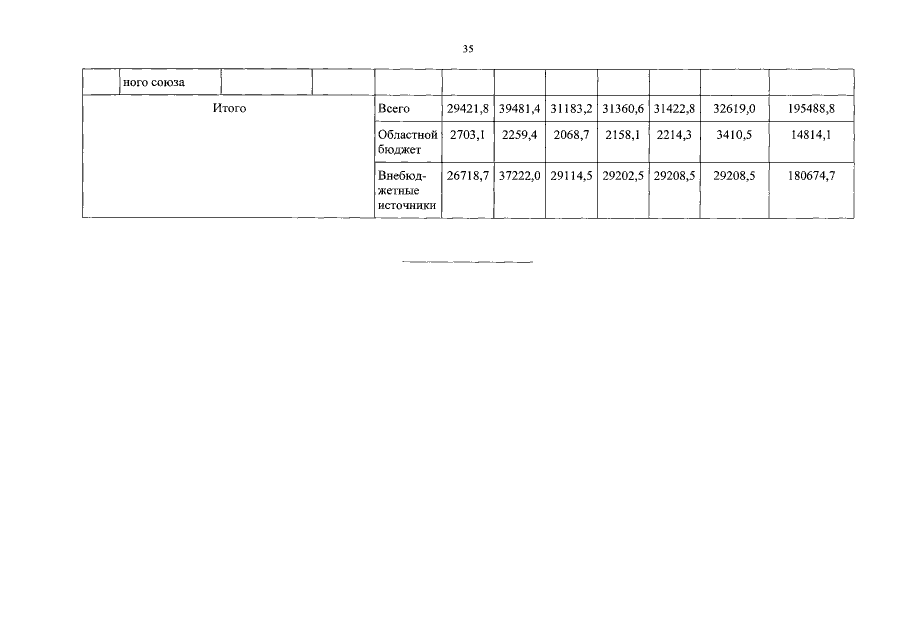 35

| | ного союза | | | | | | | | | | |
|---|---|---|---|---|---|---|---|---|---|---|---|
| Итого | | | | Всего | 29421,8 | 39481,4 | 31183,2 | 31360,6 | 31422,8 | 32619,0 | 195488,8 |
| | | | | Областной бюджет | 2703,1 | 2259,4 | 2068,7 | 2158,1 | 2214,3 | 3410,5 | 14814,1 |
| | | | | Внебюджетные источники | 26718,7 | 37222,0 | 29114,5 | 29202,5 | 29208,5 | 29208,5 | 180674,7 |